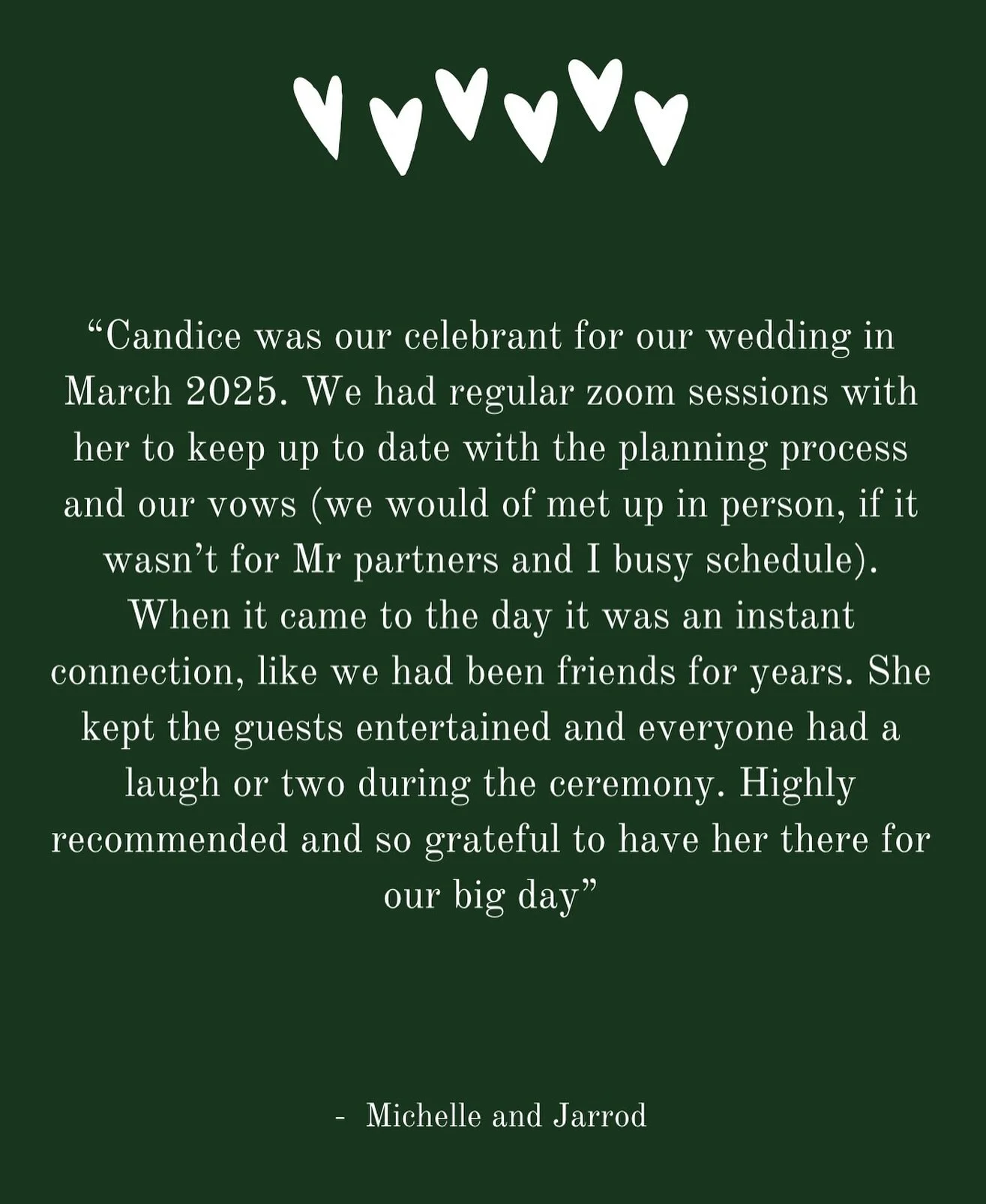 "Candice was our celebrant for our wedding in March 2025. We had regular zoom sessions with her to keep up to date with the planning process and our vows (we would of met up in person, if it wasn't for Mr partners and I busy schedule). When it came to the day it was an instant connection, like we had been friends for years. She kept the guests entertained and everyone had a laugh or two during the ceremony. Highly recommended and so grateful to have her there for our big day"

- Michelle and Jarrod